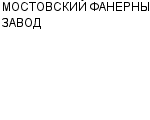 МОСТОВСКИЙ ФАНЕРНЫ
ЗАВОД